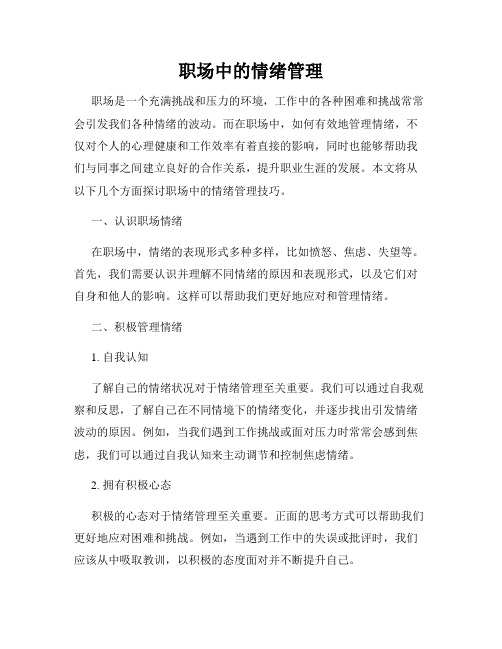 职场中的情绪管理

职场是一个充满挑战和压力的环境，工作中的各种困难和挑战常常会引发我们各种情绪的波动。而在职场中，如何有效地管理情绪，不仅对个人的心理健康和工作效率有着直接的影响，同时也能够帮助我们与同事之间建立良好的合作关系，提升职业生涯的发展。本文将从以下几个方面探讨职场中的情绪管理技巧。

一、认识职场情绪

在职场中，情绪的表现形式多种多样，比如愤怒、焦虑、失望等。首先，我们需要认识并理解不同情绪的原因和表现形式，以及它们对自身和他人的影响。这样可以帮助我们更好地应对和管理情绪。

二、积极管理情绪

1. 自我认知

了解自己的情绪状况对于情绪管理至关重要。我们可以通过自我观察和反思，了解自己在不同情境下的情绪变化，并逐步找出引发情绪波动的原因。例如，当我们遇到工作挑战或面对压力时常常会感到焦虑，我们可以通过自我认知来主动调节和控制焦虑情绪。

2. 拥有积极心态

积极的心态对于情绪管理至关重要。正面的思考方式可以帮助我们更好地应对困难和挑战。例如，当遇到工作中的失误或批评时，我们应该从中吸取教训，以积极的态度面对并不断提升自己。